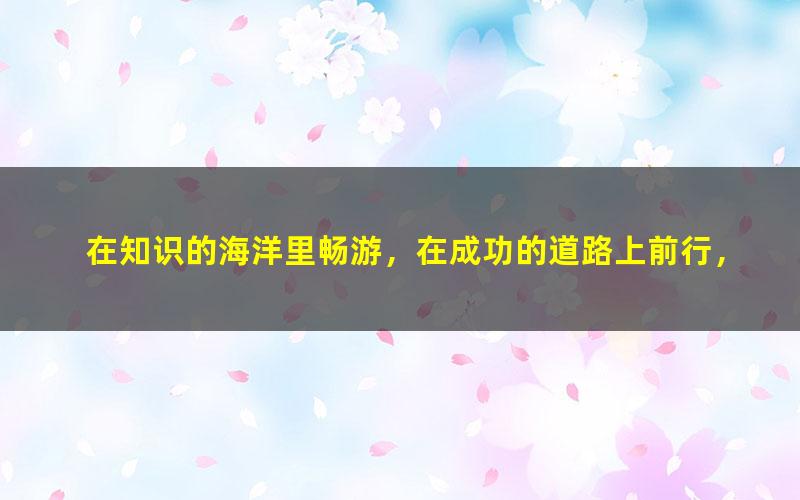 在知识的海洋里畅游，在成功的道路上前行，